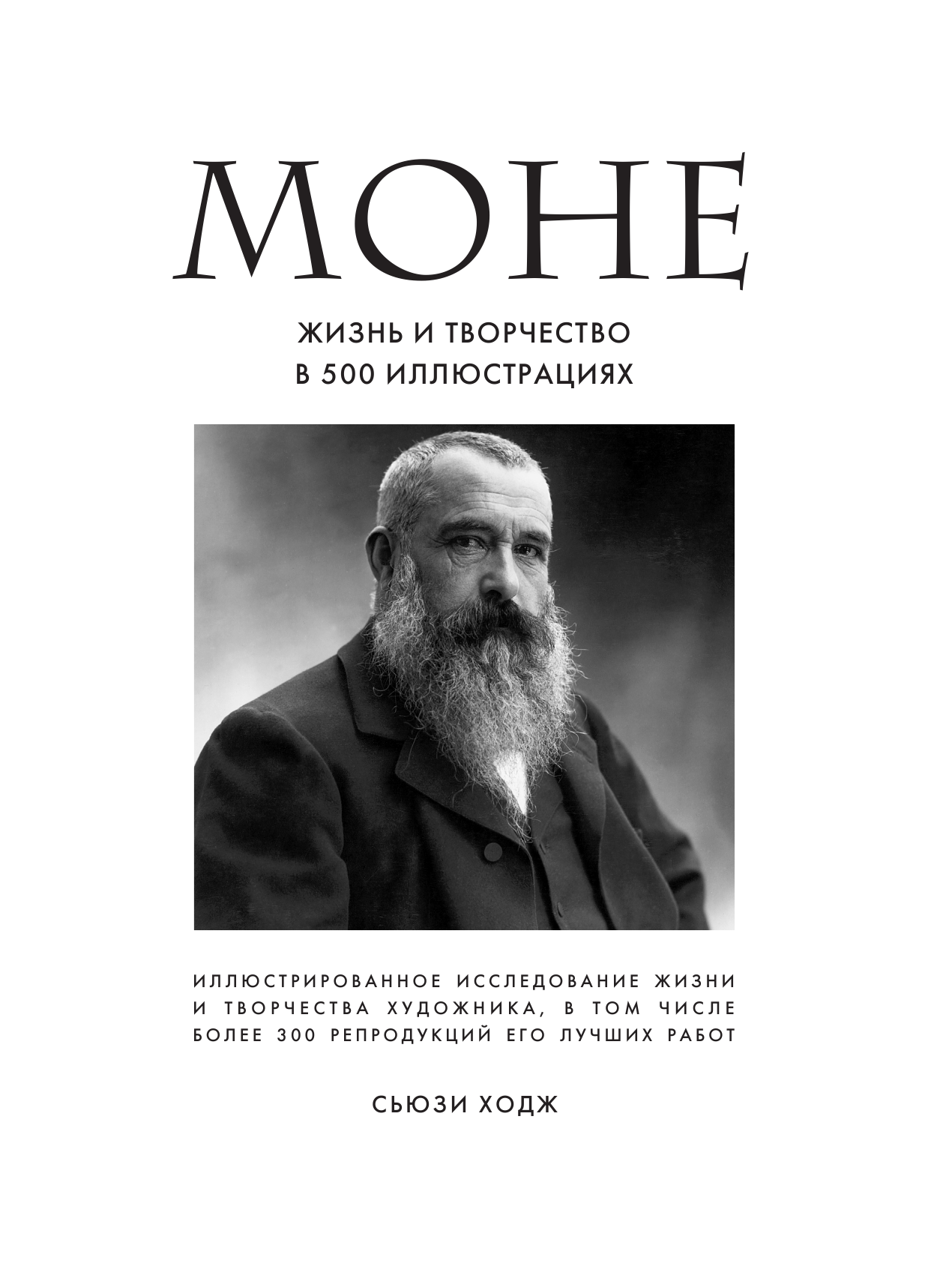 МОНЕ

ЖИЗНЬ И ТВОРЧЕСТВО
В 500 ИЛЛЮСТРАЦИЯХ

ИЛЛЮСТРИРОВАННОЕ ИССЛЕДОВАНИЕ ЖИЗНИ И ТВОРЧЕСТВА ХУДОЖНИКА, В ТОМ ЧИСЛЕ БОЛЕЕ 300 РЕПРОДУКЦИЙ ЕГО ЛУЧШИХ РАБОТ

СЬЮЗИ ХОДЖ